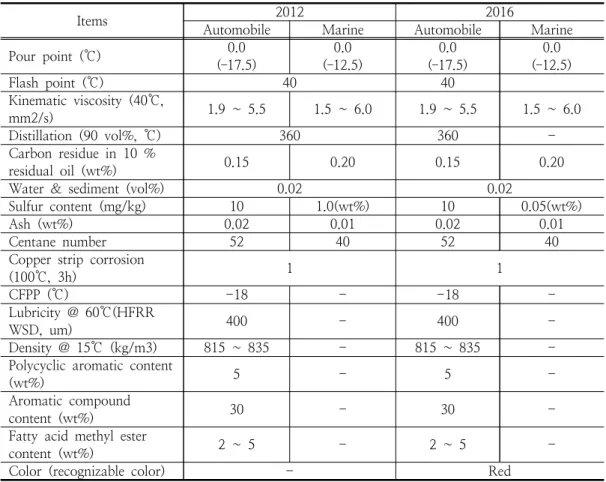 | Items | 2012 | | 2016 | |
|---|---|---|---|---|
| | Automobile | Marine | Automobile | Marine |
| Pour point (℃) | 0.0 (-17.5) | 0.0 (-12.5) | 0.0 (-17.5) | 0.0 (-12.5) |
| Flash point (℃) | 40 | | 40 | |
| Kinematic viscosity (40℃, mm2/s) | 1.9 ~ 5.5 | 1.5 ~ 6.0 | 1.9 ~ 5.5 | 1.5 ~ 6.0 |
| Distillation (90 vol%, ℃) | 360 | | 360 | - |
| Carbon residue in 10 % residual oil (wt%) | 0.15 | 0.20 | 0.15 | 0.20 |
| Water & sediment (vol%) | 0.02 | | 0.02 | |
| Sulfur content (mg/kg) | 10 | 1.0(wt%) | 10 | 0.05(wt%) |
| Ash (wt%) | 0.02 | 0.01 | 0.02 | 0.01 |
| Centane number | 52 | 40 | 52 | 40 |
| Copper strip corrosion (100℃, 3h) | 1 | | 1 | |
| CFPP (℃) | -18 | - | -18 | - |
| Lubricity @ 60℃(HFRR WSD, um) | 400 | - | 400 | - |
| Density @ 15℃ (kg/m3) | 815 ~ 835 | - | 815 ~ 835 | - |
| Polycyclic aromatic content (wt%) | 5 | - | 5 | - |
| Aromatic compound content (wt%) | 30 | - | 30 | - |
| Fatty acid methyl ester content (wt%) | 2 ~ 5 | - | 2 ~ 5 | - |
| Color (recognizable color) | - | | Red | |